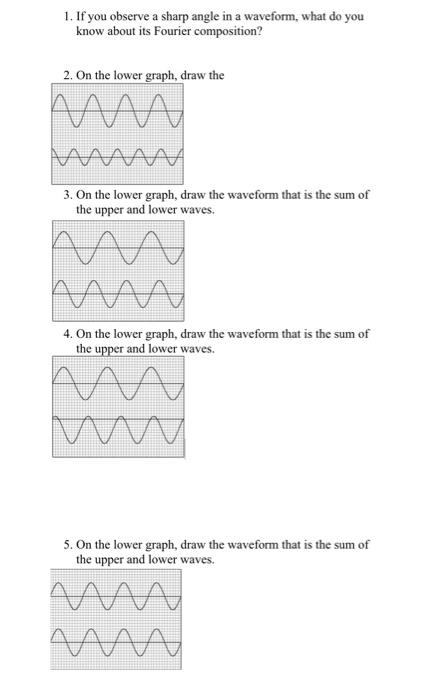 1. If you observe a sharp angle in a waveform, what do you know about its Fourier composition?

2. On the lower graph, draw the

3. On the lower graph, draw the waveform that is the sum of the upper and lower waves.

4. On the lower graph, draw the waveform that is the sum of the upper and lower waves.

5. On the lower graph, draw the waveform that is the sum of the upper and lower waves.